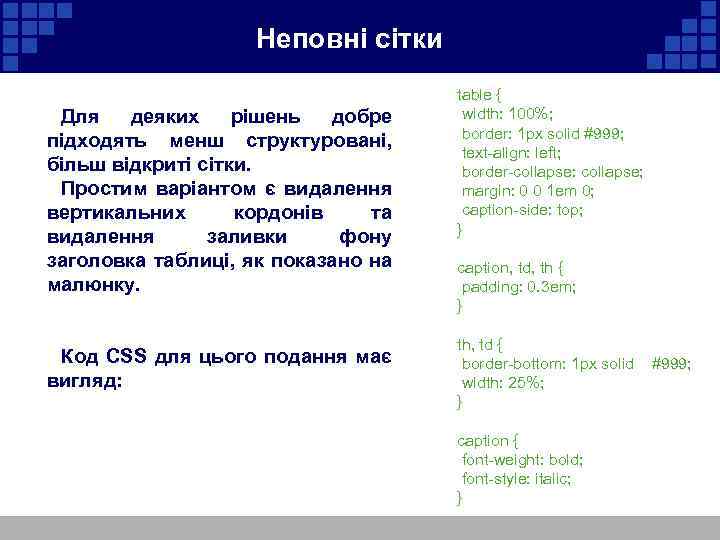 Неповні сітки

Для деяких рішень добре підходять менш структуровані, більш відкриті сітки.

Простим варіантом є видалення вертикальних кордонів та видалення заливки фону заголовка таблиці, як показано на малюнку.

Код CSS для цього подання має вигляд:

table {
width: 100%;
border: 1px solid #999;
text-align: left;
border-collapse: collapse;
margin: 0 0 1em 0;
caption-side: top;
}

caption, td, th {
padding: 0.3em;
}

th, td {
border-bottom: 1px solid #999;
width: 25%;
}

caption {
font-weight: bold;
font-style: italic;
}